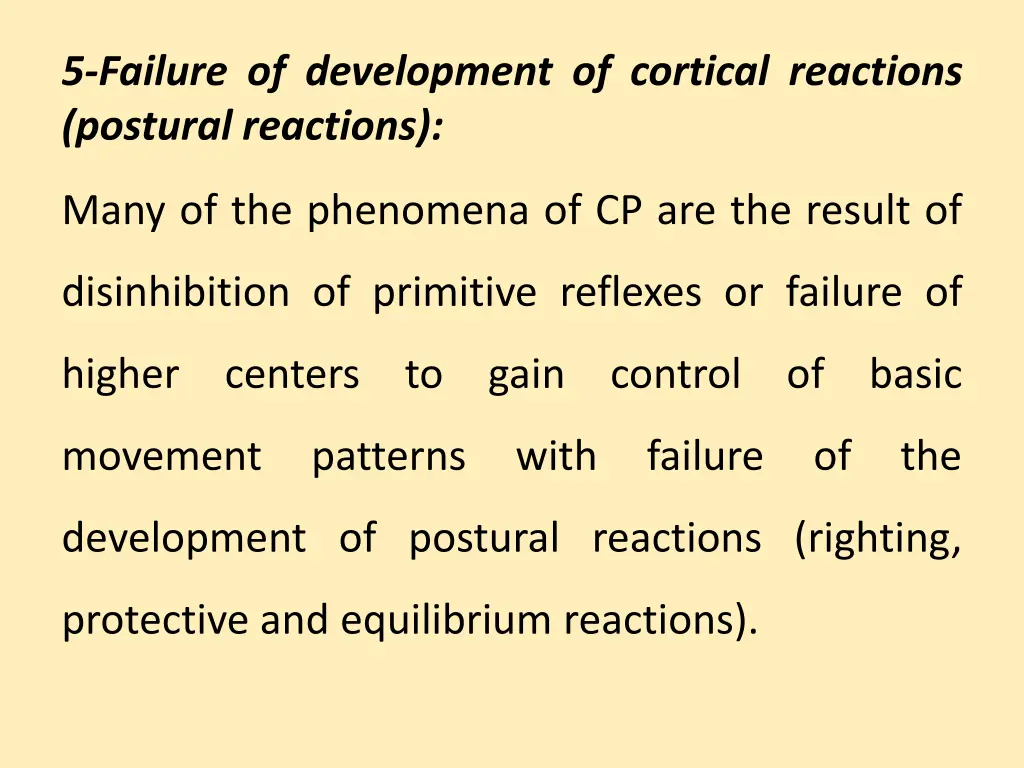 5-Failure of development of cortical reactions (postural reactions):

Many of the phenomena of CP are the result of disinhibition of primitive reflexes or failure of higher centers to gain control of basic movement patterns with failure of the development of postural reactions (righting, protective and equilibrium reactions).